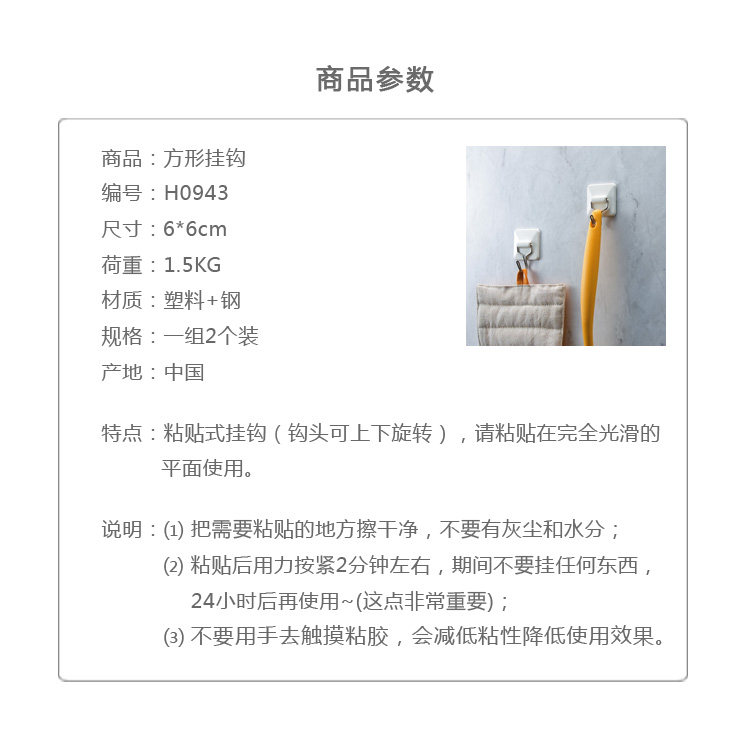 商品参数

商品：方形挂钩
编号：H0943
尺寸：6*6cm
荷重：1.5KG
材质：塑料+钢
规格：一组2个装
产地：中国

特点：粘贴式挂钩（钩头可上下旋转），请粘贴在完全光滑的平面使用。

说明：⑴ 把需要粘贴的地方擦干净，不要有灰尘和水分；
⑵ 粘贴后用力按紧2分钟左右，期间不要挂任何东西，24小时后再使用~(这点非常重要)；
⑶ 不要用手去触摸粘胶，会减低粘性降低使用效果。